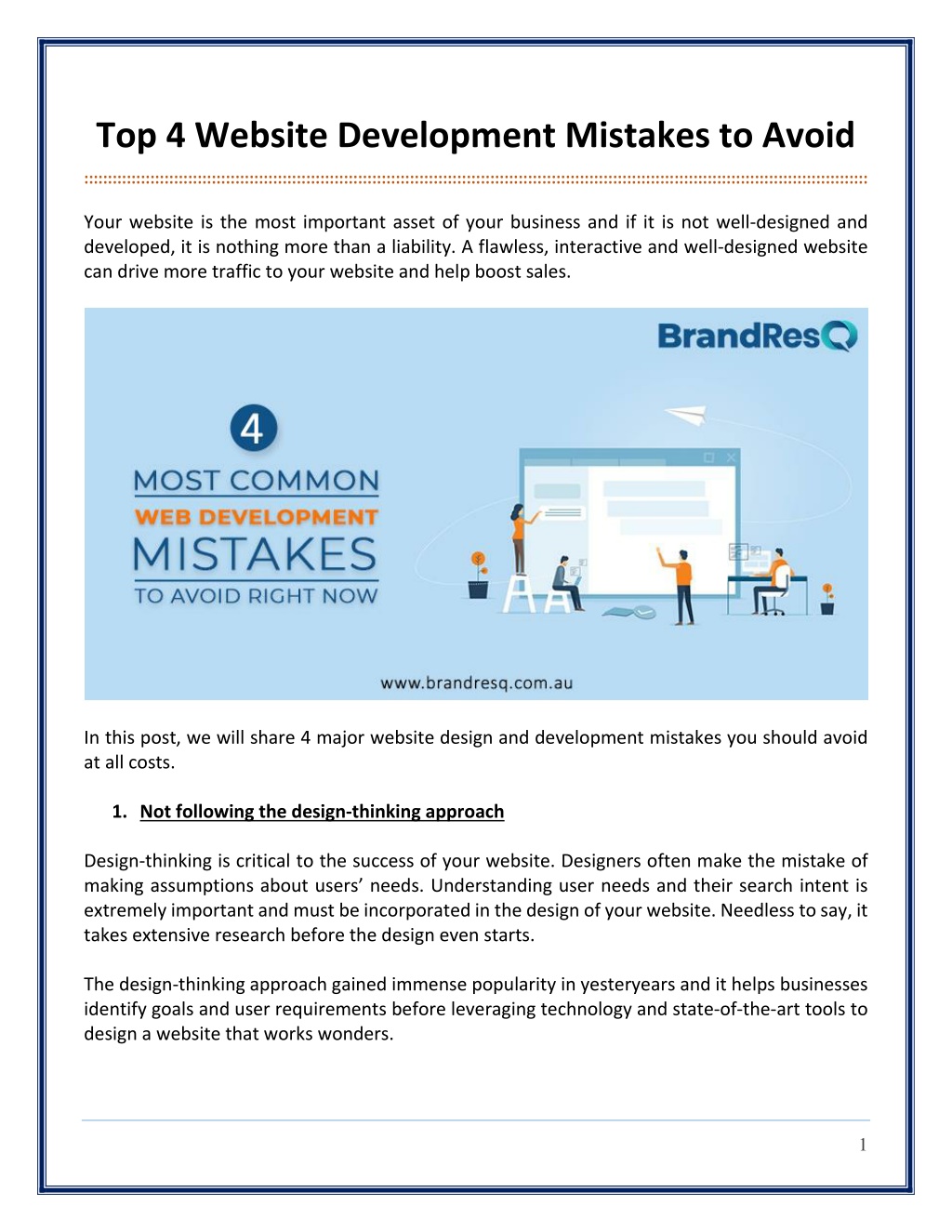 Top 4 Website Development Mistakes to Avoid

Your website is the most important asset of your business and if it is not well-designed and developed, it is nothing more than a liability. A flawless, interactive and well-designed website can drive more traffic to your website and help boost sales.

BrandResQ

4

MOST COMMON
WEB DEVELOPMENT
MISTAKES
TO AVOID RIGHT NOW

www.brandresq.com.au

In this post, we will share 4 major website design and development mistakes you should avoid at all costs.

1. Not following the design-thinking approach

Design-thinking is critical to the success of your website. Designers often make the mistake of making assumptions about users' needs. Understanding user needs and their search intent is extremely important and must be incorporated in the design of your website. Needless to say, it takes extensive research before the design even starts.

The design-thinking approach gained immense popularity in yesteryears and it helps businesses identify goals and user requirements before leveraging technology and state-of-the-art tools to design a website that works wonders.

1